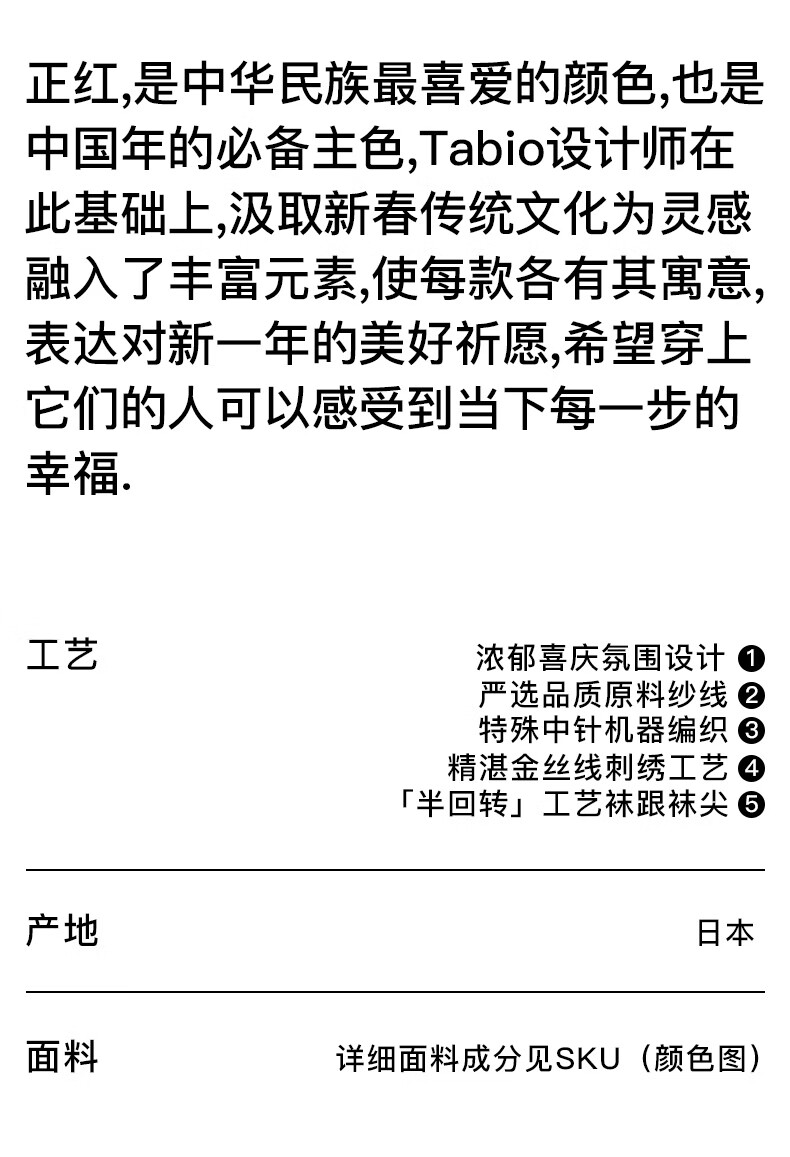 正红,是中华民族最喜爱的颜色,也是中国年的必备主色,Tabio设计师在此基础上,汲取新春传统文化为灵感融入了丰富元素,使每款各有其寓意,表达对新一年的美好祈愿,希望穿上它们的人可以感受到当下每一步的幸福.

工艺

浓郁喜庆氛围设计 ❶
严选品质原料纱线 ❷
特殊中针机器编织 ❸
精湛金丝线刺绣工艺 ❹
「半回转」工艺袜跟袜尖 ❺

产地

日本

面料

详细面料成分见SKU（颜色图）